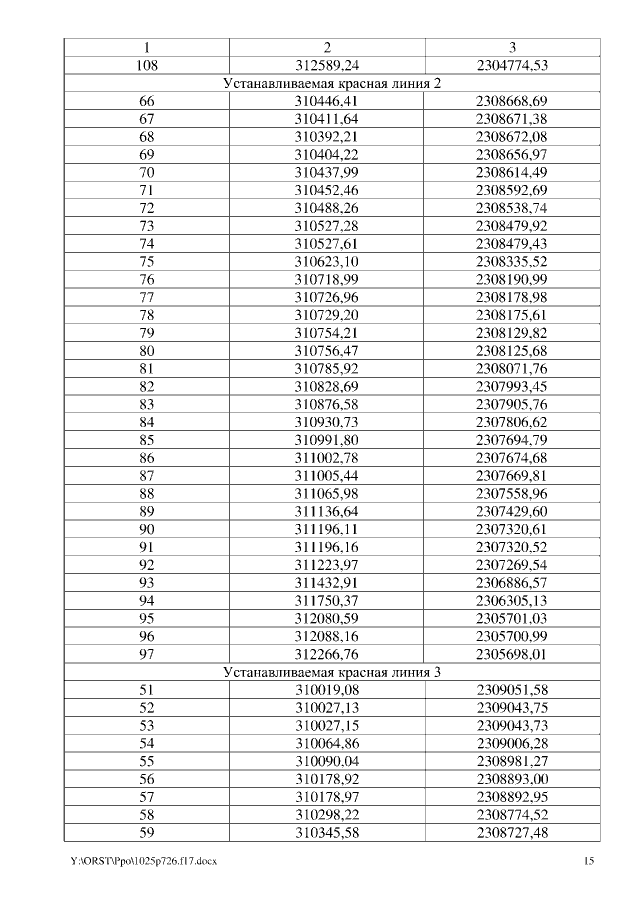 | 1 | 2 | 3 |
|---|---|---|
| 108 | 312589,24 | 2304774,53 |
| Устанавливаемая красная линия 2 | | |
| 66 | 310446,41 | 2308668,69 |
| 67 | 310411,64 | 2308671,38 |
| 68 | 310392,21 | 2308672,08 |
| 69 | 310404,22 | 2308656,97 |
| 70 | 310437,99 | 2308614,49 |
| 71 | 310452,46 | 2308592,69 |
| 72 | 310488,26 | 2308538,74 |
| 73 | 310527,28 | 2308479,92 |
| 74 | 310527,61 | 2308479,43 |
| 75 | 310623,10 | 2308335,52 |
| 76 | 310718,99 | 2308190,99 |
| 77 | 310726,96 | 2308178,98 |
| 78 | 310729,20 | 2308175,61 |
| 79 | 310754,21 | 2308129,82 |
| 80 | 310756,47 | 2308125,68 |
| 81 | 310785,92 | 2308071,76 |
| 82 | 310828,69 | 2307993,45 |
| 83 | 310876,58 | 2307905,76 |
| 84 | 310930,73 | 2307806,62 |
| 85 | 310991,80 | 2307694,79 |
| 86 | 311002,78 | 2307674,68 |
| 87 | 311005,44 | 2307669,81 |
| 88 | 311065,98 | 2307558,96 |
| 89 | 311136,64 | 2307429,60 |
| 90 | 311196,11 | 2307320,61 |
| 91 | 311196,16 | 2307320,52 |
| 92 | 311223,97 | 2307269,54 |
| 93 | 311432,91 | 2306886,57 |
| 94 | 311750,37 | 2306305,13 |
| 95 | 312080,59 | 2305701,03 |
| 96 | 312088,16 | 2305700,99 |
| 97 | 312266,76 | 2305698,01 |
| Устанавливаемая красная линия 3 | | |
| 51 | 310019,08 | 2309051,58 |
| 52 | 310027,13 | 2309043,75 |
| 53 | 310027,15 | 2309043,73 |
| 54 | 310064,86 | 2309006,28 |
| 55 | 310090,04 | 2308981,27 |
| 56 | 310178,92 | 2308893,00 |
| 57 | 310178,97 | 2308892,95 |
| 58 | 310298,22 | 2308774,52 |
| 59 | 310345,58 | 2308727,48 |

Y:\ORST\Ppo\1025p726.f17.docx 15